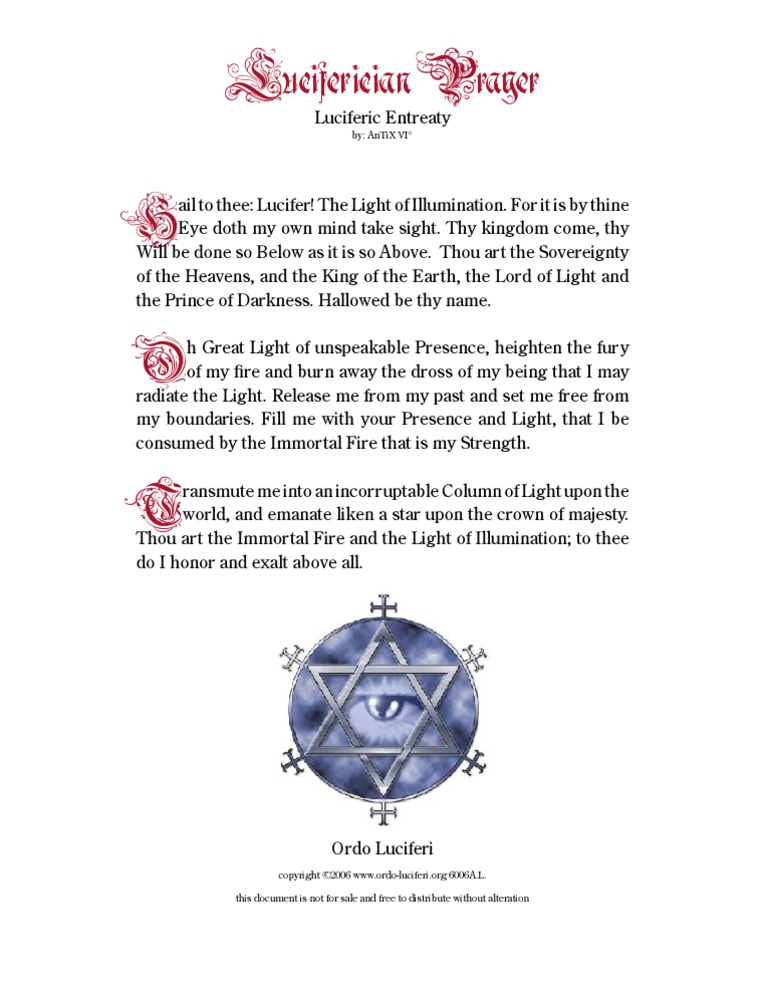 Luciferician Prayer

Luciferic Entreaty
by: AnTiX VI°

Hail to thee: Lucifer! The Light of Illumination. For it is by thine Eye doth my own mind take sight. Thy kingdom come, thy Will be done so Below as it is so Above. Thou art the Sovereignty of the Heavens, and the King of the Earth, the Lord of Light and the Prince of Darkness. Hallowed be thy name.

Oh Great Light of unspeakable Presence, heighten the fury of my fire and burn away the dross of my being that I may radiate the Light. Release me from my past and set me free from my boundaries. Fill me with your Presence and Light, that I be consumed by the Immortal Fire that is my Strength.

Transmute me into an incorruptable Column of Light upon the world, and emanate liken a star upon the crown of majesty. Thou art the Immortal Fire and the Light of Illumination; to thee do I honor and exalt above all.

Ordo Luciferi

copyright ©2006 www.ordo-luciferi.org 6006A.L.

this document is not for sale and free to distribute without alteration